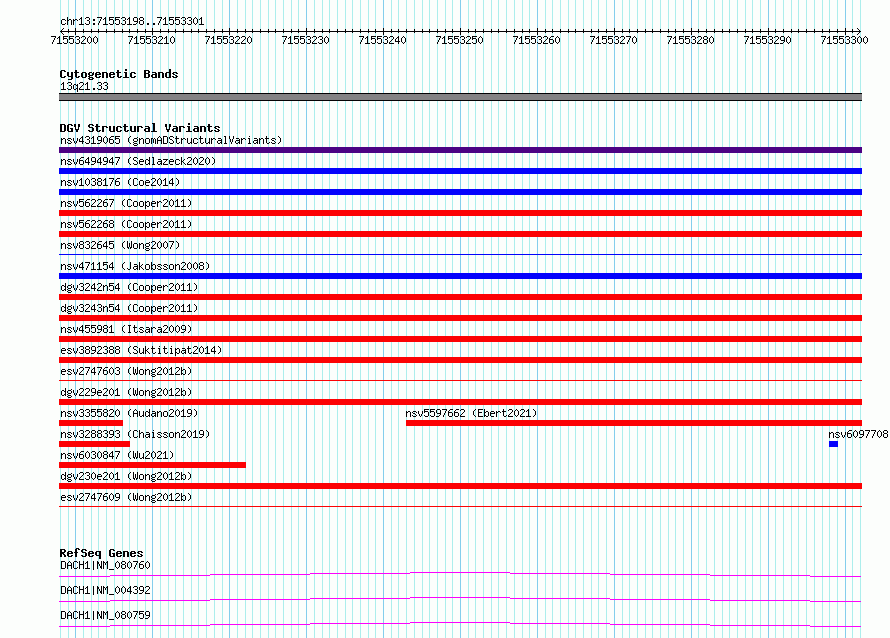 chr13:71553198..71553301

71553200 71553210 71553220 71553230 71553240 71553250 71553260 71553270 71553280 71553290 71553300

Cytogenetic Bands
13q21.33

DGV Structural Variants
nsv4319065 (gnomADStructuralVariants)
nsv6494947 (Sedlazeck2020)
nsv1038176 (Coe2014)
nsv562267 (Cooper2011)
nsv562268 (Cooper2011)
nsv832645 (Wong2007)
nsv471154 (Jakobsson2008)
dgv3242n54 (Cooper2011)
dgv3243n54 (Cooper2011)
nsv455981 (Itsara2009)
esv3892388 (Suktitipat2014)
esv2747603 (Wong2012b)
dgv229e201 (Wong2012b)
nsv3355820 (Audano2019)
nsv5597662 (Ebert2021)
nsv3288393 (Chaisson2019)
nsv6097708
nsv6030847 (Wu2021)
dgv230e201 (Wong2012b)
esv2747609 (Wong2012b)

RefSeq Genes
DACH1|NM_080760
DACH1|NM_004392
DACH1|NM_080759